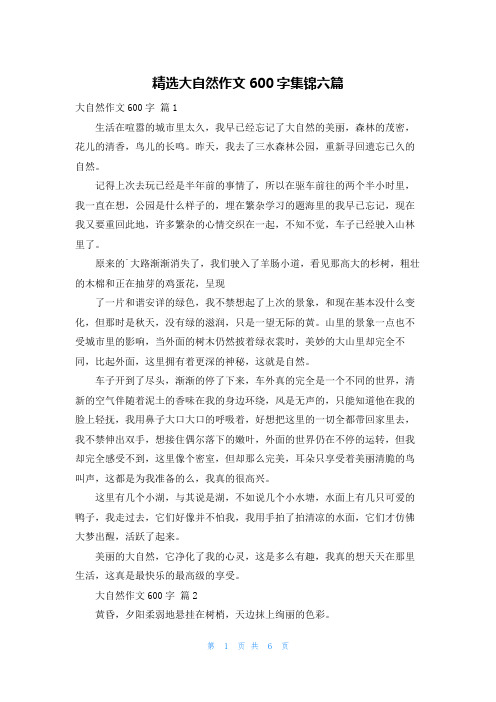 精选大自然作文 600 字集锦六篇

大自然作文 600 字 篇 1

生活在喧嚣的城市里太久，我早已经忘记了大自然的美丽，森林的茂密，花儿的清香，鸟儿的长鸣。昨天，我去了三水森林公园，重新寻回遗忘已久的自然。

记得上次去玩已经是半年前的事情了，所以在驱车前往的两个半小时里，我一直在想，公园是什么样子的，埋在繁杂学习的题海里的我早已忘记，现在我又要重回此地，许多繁杂的心情交织在一起，不知不觉，车子已经驶入山林里了。

原来的`大路渐渐消失了，我们驶入了羊肠小道，看见那高大的杉树，粗壮的木棉和正在抽芽的鸡蛋花，呈现

了一片和谐安详的绿色，我不禁想起了上次的景象，和现在基本没什么变化，但那时是秋天，没有绿的滋润，只是一望无际的黄。山里的景象一点也不受城市里的影响，当外面的树木仍然披着绿衣裳时，美妙的大山里却完全不同，比起外面，这里拥有着更深的神秘，这就是自然。

车子开到了尽头，渐渐的停了下来，车外真的完全是一个不同的世界，清新的空气伴随着泥土的香味在我的身边环绕，风是无声的，只能知道他在我的脸上轻抚，我用鼻子大口大口的呼吸着，好想把这里的一切全都带回家里去，我不禁伸出双手，想接住偶尔落下的嫩叶，外面的世界仍在不停的运转，但我却完全感受不到，这里像个密室，但却那么完美，耳朵只享受着美丽清脆的鸟叫声，这都是为我准备的么，我真的很高兴。

这里有几个小湖，与其说是湖，不如说几个小水塘，水面上有几只可爱的鸭子，我走过去，它们好像并不怕我，我用手拍了拍清凉的水面，它们才仿佛大梦出醒，活跃了起来。

美丽的大自然，它净化了我的心灵，这是多么有趣，我真的想天天在那里生活，这真是最快乐的最高级的享受。

大自然作文 600 字 篇 2

黄昏，夕阳柔弱地悬挂在树梢，天边抹上绚丽的色彩。

第 1 页 共 6 页